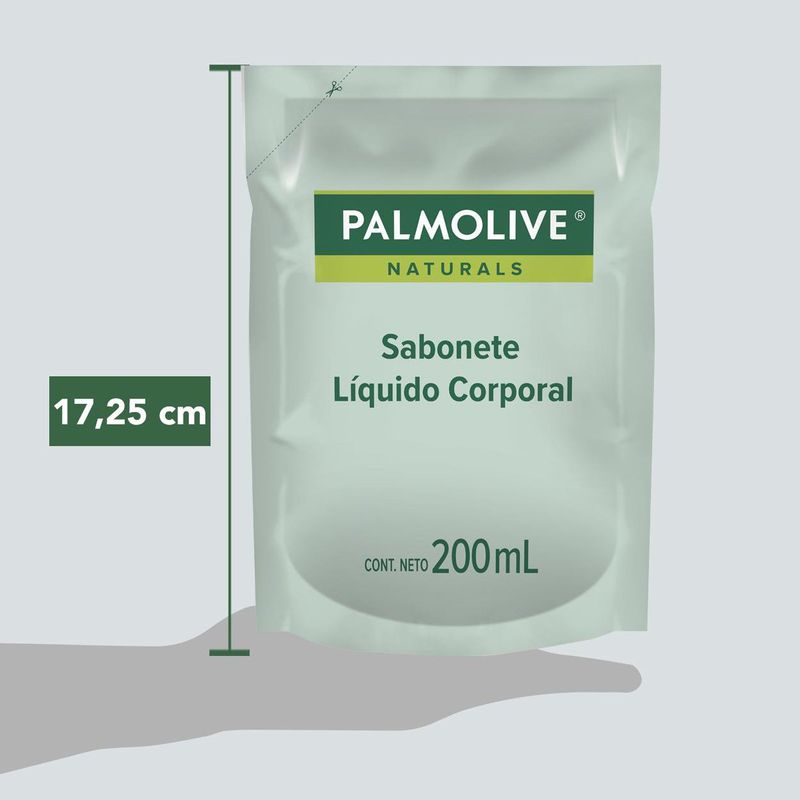 17,25 cm

PALMOLIVE®
NATURALS

Sabonete
Líquido Corporal

CONT. NETO 200mL